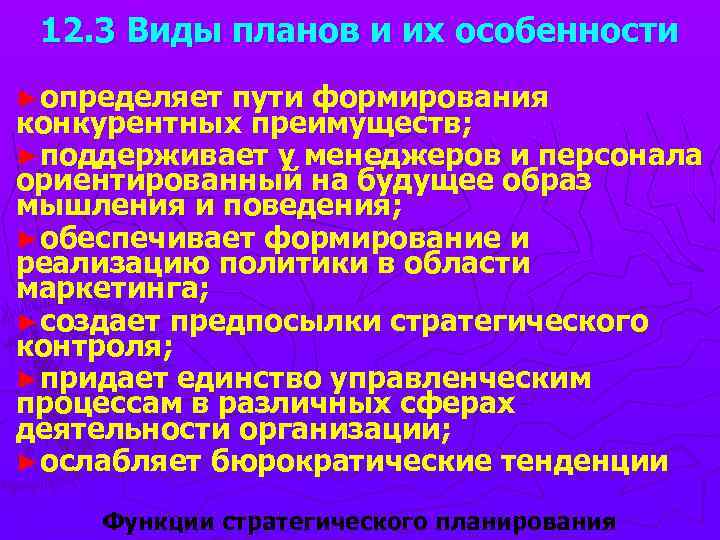 12.3 Виды планов и их особенности

►определяет пути формирования конкурентных преимуществ;

►поддерживает у менеджеров и персонала ориентированный на будущее образ мышления и поведения;

►обеспечивает формирование и реализацию политики в области маркетинга;

►создает предпосылки стратегического контроля;

►придает единство управленческим процессам в различных сферах деятельности организации;

►ослабляет бюрократические тенденции

Функции стратегического планирования